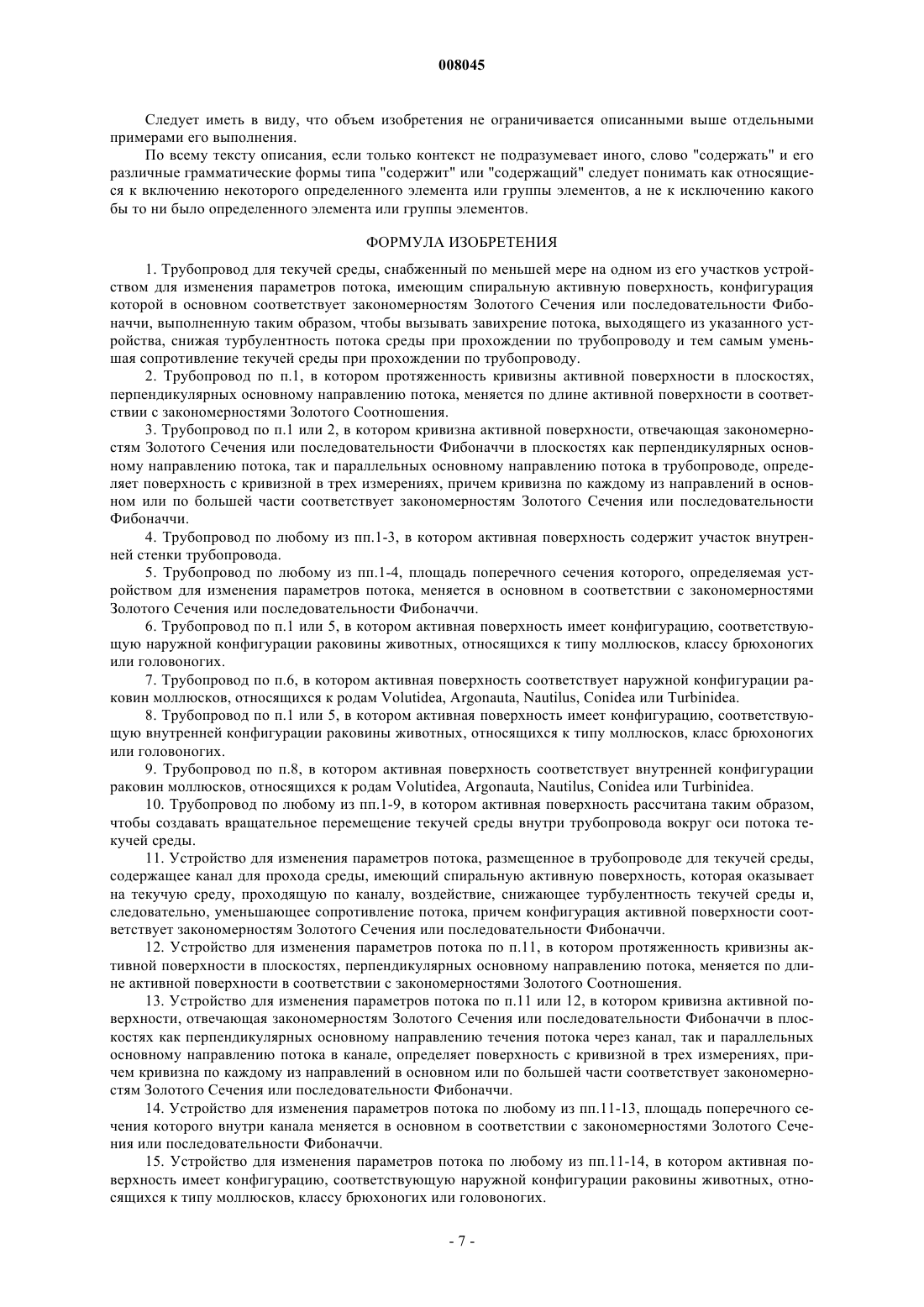 008045

Следует иметь в виду, что объем изобретения не ограничивается описанными выше отдельными примерами его выполнения.

По всему тексту описания, если только контекст не подразумевает иного, слово "содержать" и его различные грамматические формы типа "содержит" или "содержащий" следует понимать как относящиеся к включению некоторого определенного элемента или группы элементов, а не к исключению какого бы то ни было определенного элемента или группы элементов.

ФОРМУЛА ИЗОБРЕТЕНИЯ

1. Трубопровод для текучей среды, снабженный по меньшей мере на одном из его участков устройством для изменения параметров потока, имеющим спиральную активную поверхность, конфигурация которой в основном соответствует закономерностям Золотого Сечения или последовательности Фибоначчи, выполненную таким образом, чтобы вызывать завихрение потока, выходящего из указанного устройства, снижая турбулентность потока среды при прохождении по трубопроводу и тем самым уменьшая сопротивление текучей среды при прохождении по трубопроводу.

2. Трубопровод по п.1, в котором протяженность кривизны активной поверхности в плоскостях, перпендикулярных основному направлению потока, меняется по длине активной поверхности в соответствии с закономерностями Золотого Соотношения.

3. Трубопровод по п.1 или 2, в котором кривизна активной поверхности, отвечающая закономерностям Золотого Сечения или последовательности Фибоначчи в плоскостях как перпендикулярных основному направлению потока, так и параллельных основному направлению потока в трубопроводе, определяет поверхность с кривизной в трех измерениях, причем кривизна по каждому из направлений в основном или по большей части соответствует закономерностям Золотого Сечения или последовательности Фибоначчи.

4. Трубопровод по любому из пп.1-3, в котором активная поверхность содержит участок внутренней стенки трубопровода.

5. Трубопровод по любому из пп.1-4, площадь поперечного сечения которого, определяемая устройством для изменения параметров потока, меняется в основном в соответствии с закономерностями Золотого Сечения или последовательности Фибоначчи.

6. Трубопровод по п.1 или 5, в котором активная поверхность имеет конфигурацию, соответствующую наружной конфигурации раковины животных, относящихся к типу моллюсков, классу брюхоногих или головоногих.

7. Трубопровод по п.6, в котором активная поверхность соответствует наружной конфигурации раковин моллюсков, относящихся к родам Volutidea, Argonauta, Nautilus, Conidea или Turbinidea.

8. Трубопровод по п.1 или 5, в котором активная поверхность имеет конфигурацию, соответствующую внутренней конфигурации раковины животных, относящихся к типу моллюсков, класс брюхоногих или головоногих.

9. Трубопровод по п.8, в котором активная поверхность соответствует внутренней конфигурации раковин моллюсков, относящихся к родам Volutidea, Argonauta, Nautilus, Conidea или Turbinidea.

10. Трубопровод по любому из пп.1-9, в котором активная поверхность рассчитана таким образом, чтобы создавать вращательное перемещение текучей среды внутри трубопровода вокруг оси потока текучей среды.

11. Устройство для изменения параметров потока, размещенное в трубопроводе для текучей среды, содержащее канал для прохода среды, имеющий спиральную активную поверхность, которая оказывает на текучую среду, проходящую по каналу, воздействие, снижающее турбулентность текучей среды и, следовательно, уменьшающее сопротивление потока, причем конфигурация активной поверхности соответствует закономерностям Золотого Сечения или последовательности Фибоначчи.

12. Устройство для изменения параметров потока по п.11, в котором протяженность кривизны активной поверхности в плоскостях, перпендикулярных основному направлению потока, меняется по длине активной поверхности в соответствии с закономерностями Золотого Соотношения.

13. Устройство для изменения параметров потока по п.11 или 12, в котором кривизна активной поверхности, отвечающая закономерностям Золотого Сечения или последовательности Фибоначчи в плоскостях как перпендикулярных основному направлению течения потока через канал, так и параллельных основному направлению потока в канале, определяет поверхность с кривизной в трех измерениях, причем кривизна по каждому из направлений в основном или по большей части соответствует закономерностям Золотого Сечения или последовательности Фибоначчи.

14. Устройство для изменения параметров потока по любому из пп.11-13, площадь поперечного сечения которого внутри канала меняется в основном в соответствии с закономерностями Золотого Сечения или последовательности Фибоначчи.

15. Устройство для изменения параметров потока по любому из пп.11-14, в котором активная поверхность имеет конфигурацию, соответствующую наружной конфигурации раковины животных, относящихся к типу моллюсков, классу брюхоногих или головоногих.

- 7 -